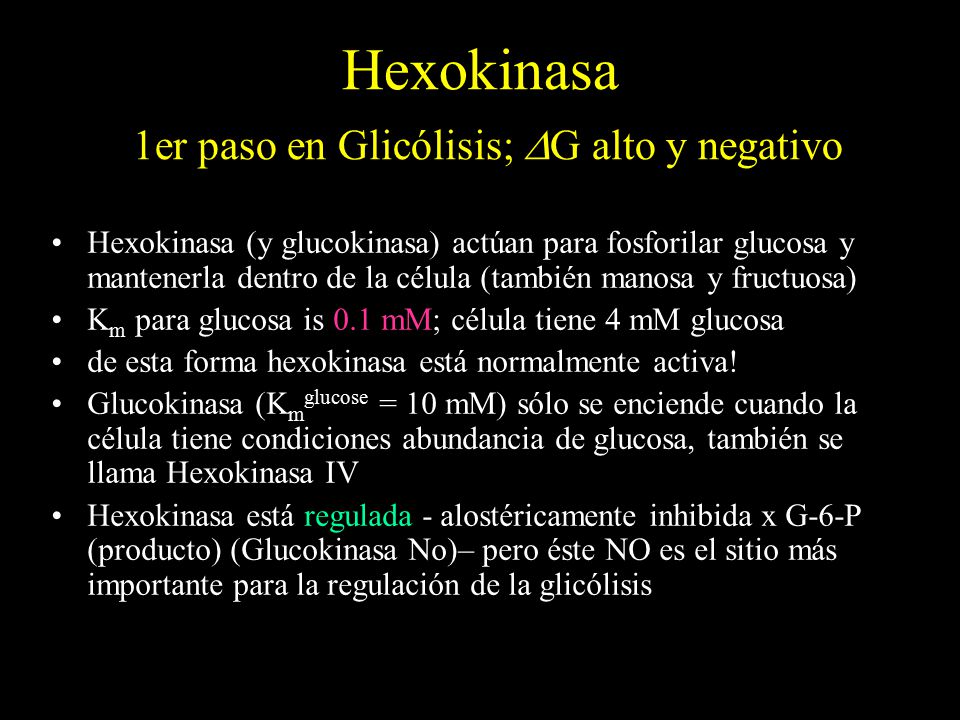 Hexokinasa

1er paso en Glicólisis; $\Delta$G alto y negativo

• Hexokinasa (y glucokinasa) actúan para fosforilar glucosa y mantenerla dentro de la célula (también manosa y fructuosa)
• $K_m$ para glucosa is 0.1 mM; célula tiene 4 mM glucosa
• de esta forma hexokinasa está normalmente activa!
• Glucokinasa ($K_m^{glucose}$ = 10 mM) sólo se enciende cuando la célula tiene condiciones abundancia de glucosa, también se llama Hexokinasa IV
• Hexokinasa está regulada - alostéricamente inhibida x G-6-P (producto) (Glucokinasa No)– pero éste NO es el sitio más importante para la regulación de la glicólisis